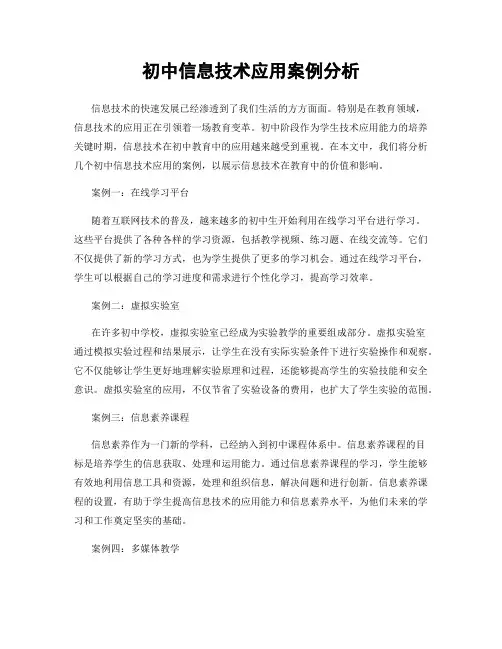 初中信息技术应用案例分析

信息技术的快速发展已经渗透到了我们生活的方方面面。特别是在教育领域，信息技术的应用正在引领着一场教育变革。初中阶段作为学生技术应用能力的培养关键时期，信息技术在初中教育中的应用越来越受到重视。在本文中，我们将分析几个初中信息技术应用的案例，以展示信息技术在教育中的价值和影响。

案例一：在线学习平台

随着互联网技术的普及，越来越多的初中生开始利用在线学习平台进行学习。这些平台提供了各种各样的学习资源，包括教学视频、练习题、在线交流等。它们不仅提供了新的学习方式，也为学生提供了更多的学习机会。通过在线学习平台，学生可以根据自己的学习进度和需求进行个性化学习，提高学习效率。

案例二：虚拟实验室

在许多初中学校，虚拟实验室已经成为实验教学的重要组成部分。虚拟实验室通过模拟实验过程和结果展示，让学生在没有实际实验条件下进行实验操作和观察。它不仅能够让学生更好地理解实验原理和过程，还能够提高学生的实验技能和安全意识。虚拟实验室的应用，不仅节省了实验设备的费用，也扩大了学生实验的范围。

案例三：信息素养课程

信息素养作为一门新的学科，已经纳入到初中课程体系中。信息素养课程的目标是培养学生的信息获取、处理和运用能力。通过信息素养课程的学习，学生能够有效地利用信息工具和资源，处理和组织信息，解决问题和进行创新。信息素养课程的设置，有助于学生提高信息技术的应用能力和信息素养水平，为他们未来的学习和工作奠定坚实的基础。

案例四：多媒体教学